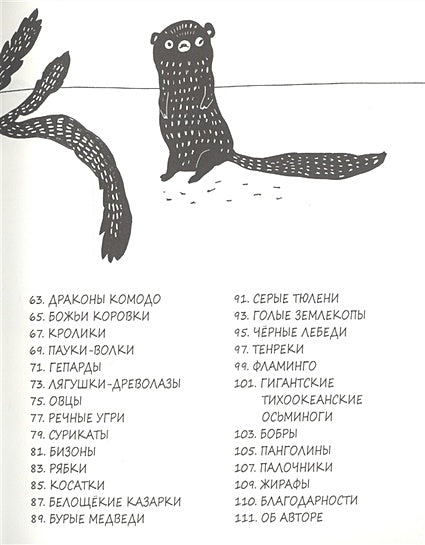 63. ДРАКОНЫ КОМОДО
65. БОЖЬИ КОРОВКИ
67. КРОЛИКИ
69. ПАУКИ-ВОЛКИ
71. ГЕПАРДЫ
73. ЛЯГУШКИ-ДРЕВОЛАЗЫ
75. ОВЦЫ
77. РЕЧНЫЕ УГРИ
79. СУРИКАТЫ
81. БИЗОНЫ
83. РЯБКИ
85. КОСАТКИ
87. БЕЛОЩЁКИЕ КАЗАРКИ
89. БУРЫЕ МЕДВЕДИ

91. СЕРЫЕ ТЮЛЕНИ
93. ГОЛЫЕ ЗЕМЛЕКОПЫ
95. ЧЁРНЫЕ ЛЕБЕДИ
97. ТЕНРЕКИ
99. ФЛАМИНГО
101. ГИГАНТСКИЕ ТИХООКЕАНСКИЕ ОСЬМИНОГИ
103. БОБРЫ
105. ПАНГОЛИНЫ
107. ПАЛОЧНИКИ
109. ЖИРАФЫ
110. БЛАГОДАРНОСТИ
111. ОБ АВТОРЕ